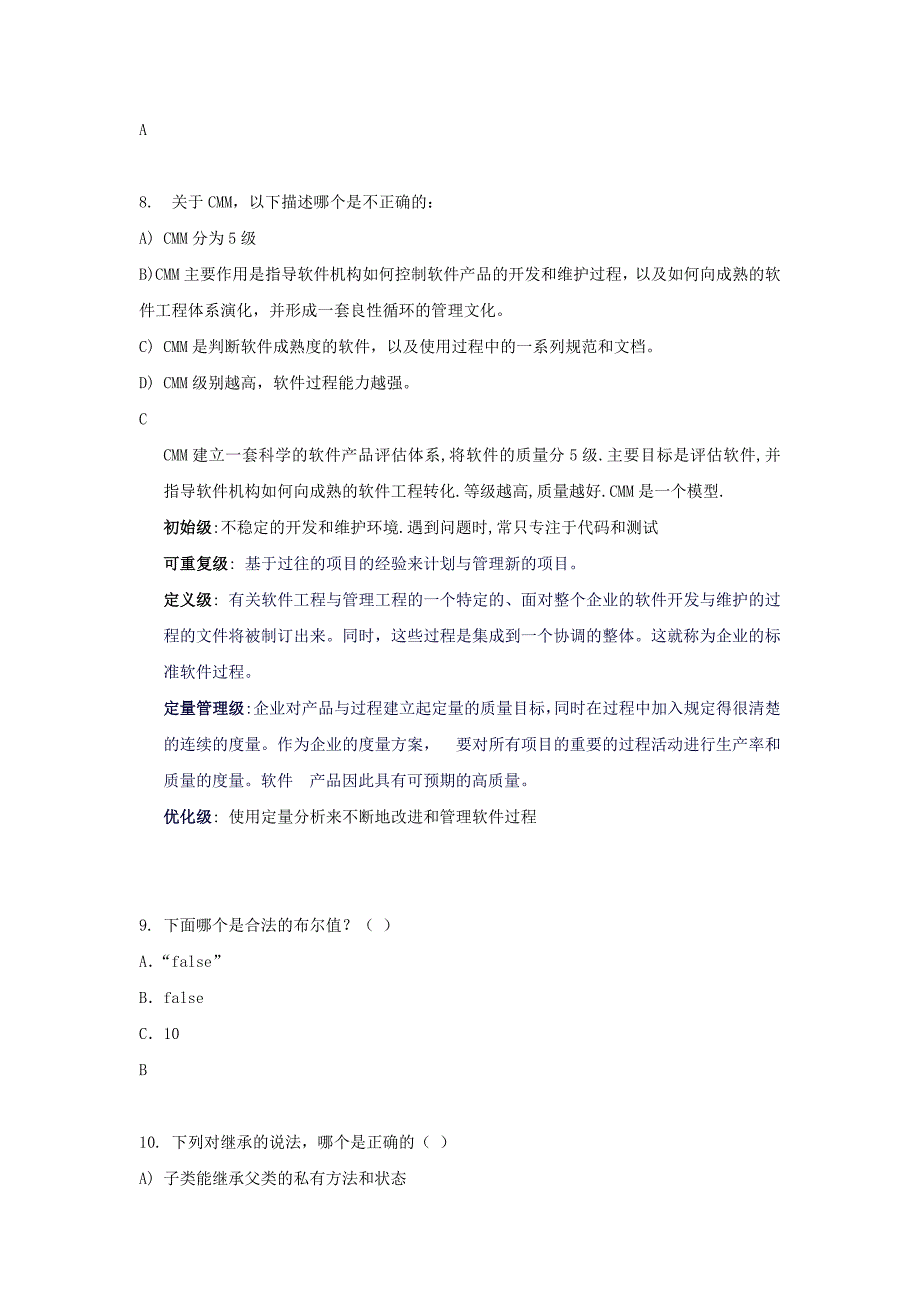 A

8. 关于 CMM，以下描述哪个是不正确的：

A) CMM 分为 5 级

B)CMM 主要作用是指导软件机构如何控制软件产品的开发和维护过程，以及如何向成熟的软件工程体系演化，并形成一套良性循环的管理文化。

C) CMM 是判断软件成熟度的软件，以及使用过程中的一系列规范和文档。

D) CMM 级别越高，软件过程能力越强。

C

CMM 建立一套科学的软件产品评估体系,将软件的质量分 5 级.主要目标是评估软件,并指导软件机构如何向成熟的软件工程转化.等级越高,质量越好.CMM 是一个模型.

初始级:不稳定的开发和维护环境.遇到问题时,常只专注于代码和测试

可重复级: 基于过往的项目的经验来计划与管理新的项目。

定义级: 有关软件工程与管理工程的一个特定的、面对整个企业的软件开发与维护的过程的文件将被制订出来。同时，这些过程是集成到一个协调的整体。这就称为企业的标准软件过程。

定量管理级:企业对产品与过程建立起定量的质量目标,同时在过程中加入规定得很清楚的连续的度量。作为企业的度量方案， 要对所有项目的重要的过程活动进行生产率和质量的度量。软件 产品因此具有可预期的高质量。

优化级: 使用定量分析来不断地改进和管理软件过程

9. 下面哪个是合法的布尔值？（ ）

A.“false”

B. false

C. 10

B

10. 下列对继承的说法，哪个是正确的（ ）

A) 子类能继承父类的私有方法和状态